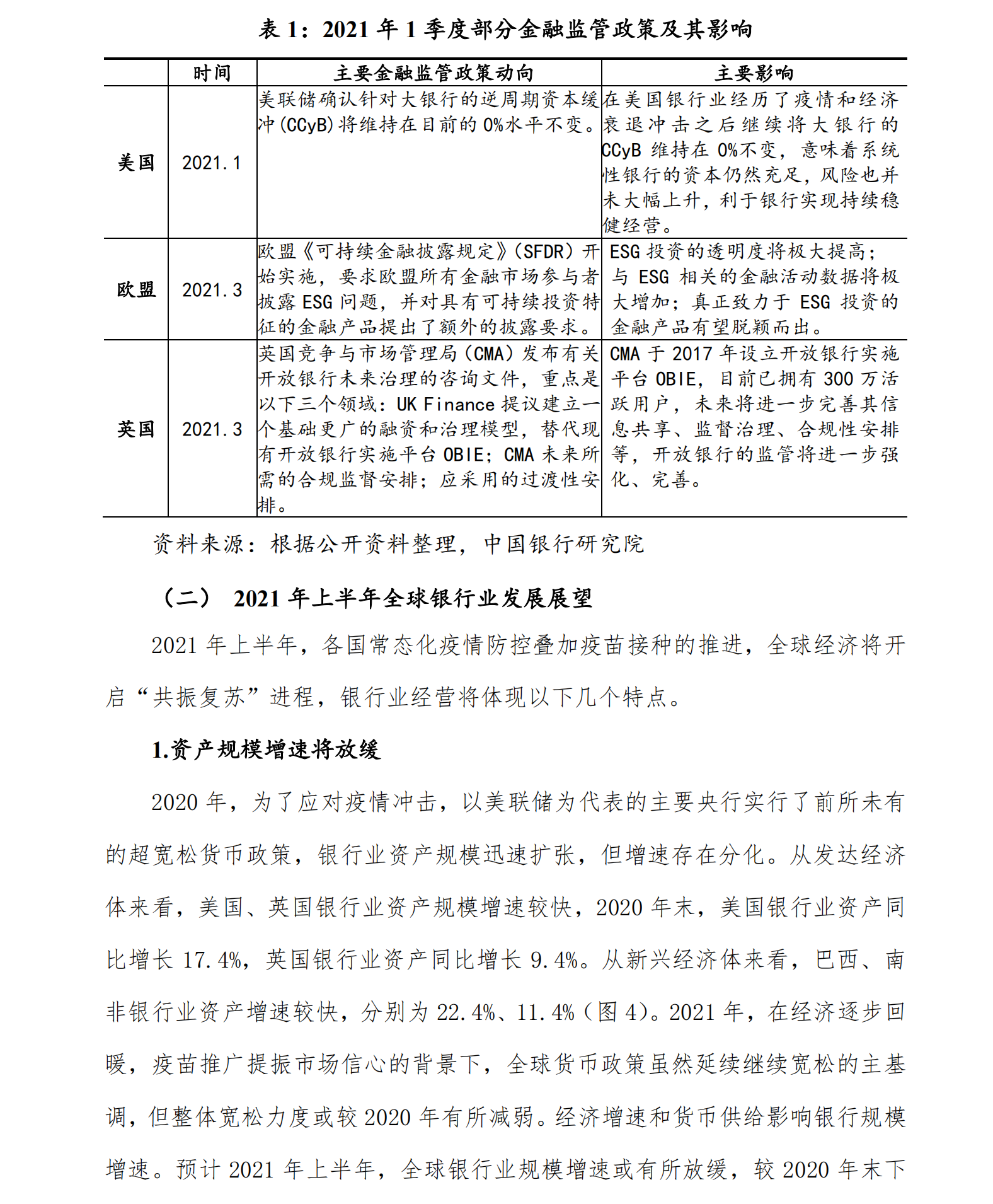 表 1：2021 年 1 季度部分金融监管政策及其影响

| | 时间 | 主要金融监管政策动向 | 主要影响 |
|---|---|---|---|
| 美国 | 2021.1 | 美联储确认针对大银行的逆周期资本缓冲(CCyB)将维持在目前的 0%水平不变。 | 在美国银行业经历了疫情和经济衰退冲击之后继续将大银行的CCyB 维持在 0%不变，意味着系统性银行的资本仍然充足，风险也并未大幅上升，利于银行实现持续稳健经营。 |
| 欧盟 | 2021.3 | 欧盟《可持续金融披露规定》(SFDR）开始实施，要求欧盟所有金融市场参与者披露 ESG 问题，并对具有可持续投资特征的金融产品提出了额外的披露要求。 | ESG 投资的透明度将极大提高；与 ESG 相关的金融活动数据将极大增加；真正致力于 ESG 投资的金融产品有望脱颖而出。 |
| 英国 | 2021.3 | 英国竞争与市场管理局（CMA）发布有关开放银行未来治理的咨询文件，重点是以下三个领域：UK Finance 提议建立一个基础更广的融资和治理模型，替代现有开放银行实施平台 OBIE；CMA 未来所需的合规监督安排；应采用的过渡性安排。 | CMA 于 2017 年设立开放银行实施平台 OBIE，目前已拥有 300 万活跃用户，未来将进一步完善其信息共享、监督治理、合规性安排等，开放银行的监管将进一步强化、完善。 |

资料来源：根据公开资料整理，中国银行研究院

（二） 2021 年上半年全球银行业发展展望

2021 年上半年，各国常态化疫情防控叠加疫苗接种的推进，全球经济将开启“共振复苏”进程，银行业经营将体现以下几个特点。

1.资产规模增速将放缓

2020 年，为了应对疫情冲击，以美联储为代表的主要央行实行了前所未有的超宽松货币政策，银行业资产规模迅速扩张，但增速存在分化。从发达经济体来看，美国、英国银行业资产规模增速较快，2020 年末，美国银行业资产同比增长 17.4%，英国银行业资产同比增长 9.4%。从新兴经济体来看，巴西、南非银行业资产增速较快，分别为 22.4%、11.4%（图 4)。2021 年，在经济逐步回暖，疫苗推广提振市场信心的背景下，全球货币政策虽然延续继续宽松的主基调，但整体宽松力度或较 2020 年有所减弱。经济增速和货币供给影响银行规模增速。预计 2021 年上半年，全球银行业规模增速或有所放缓，较 2020 年末下